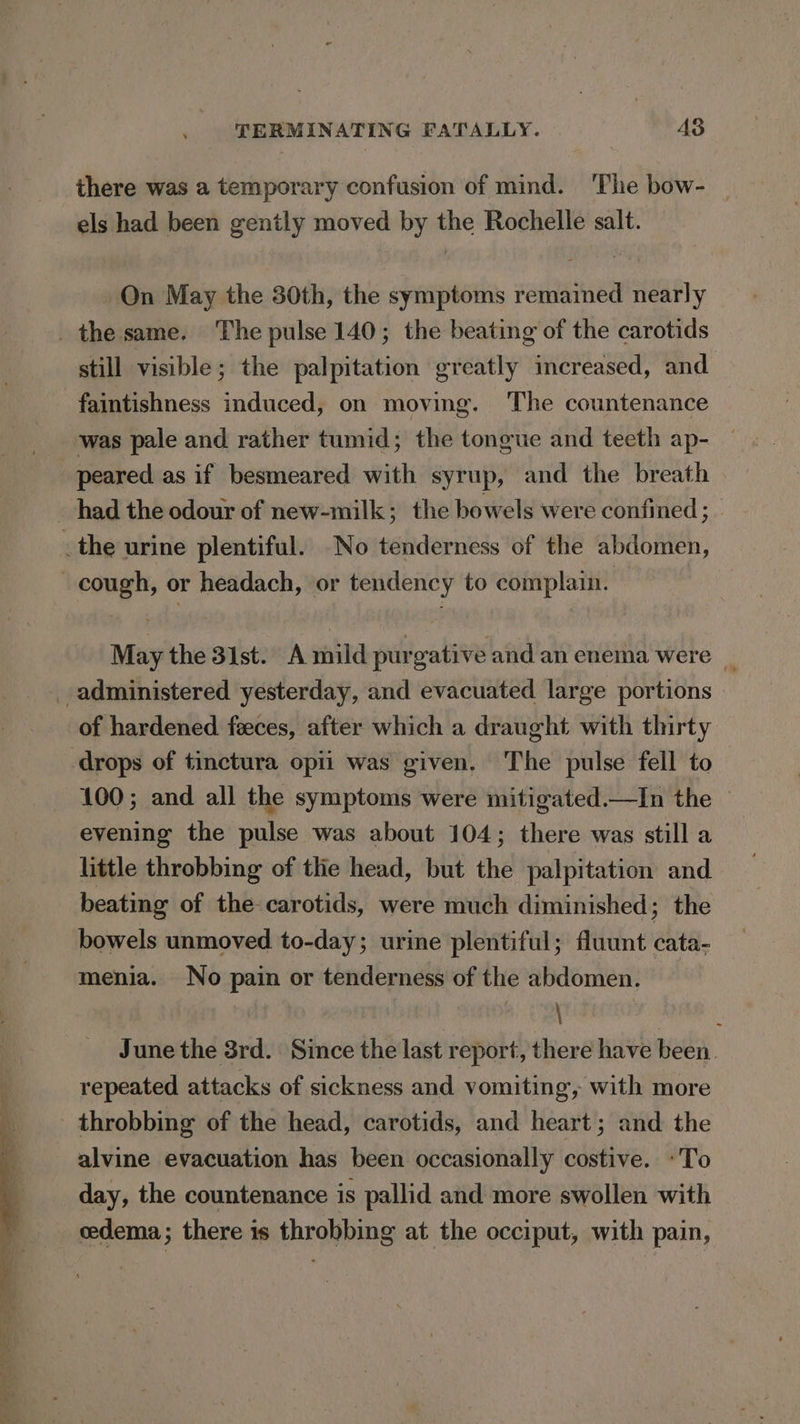 TERMINATING FATALLY. 43

there was a temporary confusion of mind. The bowels had been gently moved by the Rochelle salt.

On May the 30th, the symptoms remained nearly the same. The pulse 140; the beating of the carotids still visible; the palpitation greatly increased, and faintishness induced, on moving. The countenance was pale and rather tumid; the tongue and teeth appeared as if besmeared with syrup, and the breath had the odour of new-milk; the bowels were confined; the urine plentiful. No tenderness of the abdomen, cough, or headach, or tendency to complain.

May the 31st. A mild purgative and an enema were administered yesterday, and evacuated large portions of hardened fæces, after which a draught with thirty drops of tinctura opii was given. The pulse fell to 100; and all the symptoms were mitigated.—In the evening the pulse was about 104; there was still a little throbbing of the head, but the palpitation and beating of the carotids, were much diminished; the bowels unmoved to-day; urine plentiful; fluunt catamenia. No pain or tenderness of the abdomen.

June the 3rd. Since the last report, there have been repeated attacks of sickness and vomiting, with more throbbing of the head, carotids, and heart; and the alvine evacuation has been occasionally costive. To day, the countenance is pallid and more swollen with œdema; there is throbbing at the occiput, with pain,